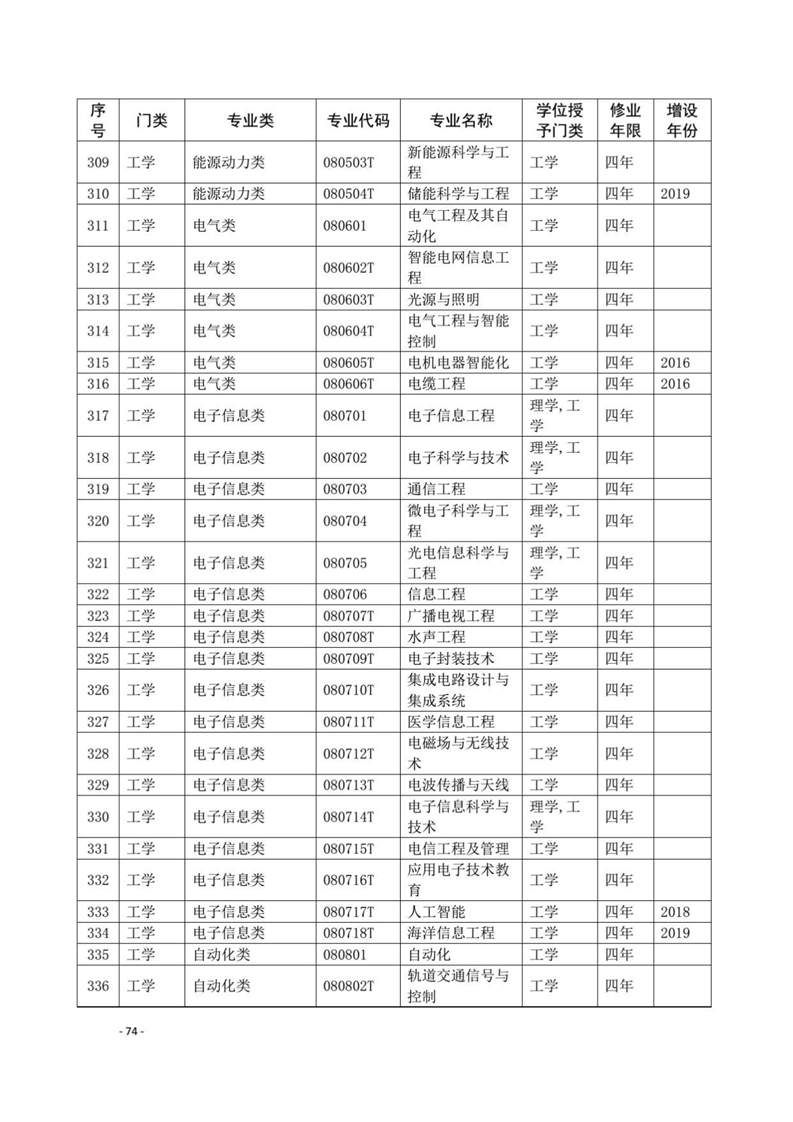 | 序号 | 门类 | 专业类 | 专业代码 | 专业名称 | 学位授予门类 | 修业年限 | 增设年份 |
|---|---|---|---|---|---|---|---|
| 309 | 工学 | 能源动力类 | 080503T | 新能源科学与工程 | 工学 | 四年 | |
| 310 | 工学 | 能源动力类 | 080504T | 储能科学与工程 | 工学 | 四年 | 2019 |
| 311 | 工学 | 电气类 | 080601 | 电气工程及其自动化 | 工学 | 四年 | |
| 312 | 工学 | 电气类 | 080602T | 智能电网信息工程 | 工学 | 四年 | |
| 313 | 工学 | 电气类 | 080603T | 光源与照明 | 工学 | 四年 | |
| 314 | 工学 | 电气类 | 080604T | 电气工程与智能控制 | 工学 | 四年 | |
| 315 | 工学 | 电气类 | 080605T | 电机电器智能化 | 工学 | 四年 | 2016 |
| 316 | 工学 | 电气类 | 080606T | 电缆工程 | 工学 | 四年 | 2016 |
| 317 | 工学 | 电子信息类 | 080701 | 电子信息工程 | 理学, 工学 | 四年 | |
| 318 | 工学 | 电子信息类 | 080702 | 电子科学与技术 | 理学, 工学 | 四年 | |
| 319 | 工学 | 电子信息类 | 080703 | 通信工程 | 工学 | 四年 | |
| 320 | 工学 | 电子信息类 | 080704 | 微电子科学与工程 | 理学, 工学 | 四年 | |
| 321 | 工学 | 电子信息类 | 080705 | 光电信息科学与工程 | 理学, 工学 | 四年 | |
| 322 | 工学 | 电子信息类 | 080706 | 信息工程 | 工学 | 四年 | |
| 323 | 工学 | 电子信息类 | 080707T | 广播电视工程 | 工学 | 四年 | |
| 324 | 工学 | 电子信息类 | 080708T | 水声工程 | 工学 | 四年 | |
| 325 | 工学 | 电子信息类 | 080709T | 电子封装技术 | 工学 | 四年 | |
| 326 | 工学 | 电子信息类 | 080710T | 集成电路设计与集成系统 | 工学 | 四年 | |
| 327 | 工学 | 电子信息类 | 080711T | 医学信息工程 | 工学 | 四年 | |
| 328 | 工学 | 电子信息类 | 080712T | 电磁场与无线技术 | 工学 | 四年 | |
| 329 | 工学 | 电子信息类 | 080713T | 电波传播与天线 | 工学 | 四年 | |
| 330 | 工学 | 电子信息类 | 080714T | 电子信息科学与技术 | 理学, 工学 | 四年 | |
| 331 | 工学 | 电子信息类 | 080715T | 电信工程及管理 | 工学 | 四年 | |
| 332 | 工学 | 电子信息类 | 080716T | 应用电子技术教育 | 工学 | 四年 | |
| 333 | 工学 | 电子信息类 | 080717T | 人工智能 | 工学 | 四年 | 2018 |
| 334 | 工学 | 电子信息类 | 080718T | 海洋信息工程 | 工学 | 四年 | 2019 |
| 335 | 工学 | 自动化类 | 080801 | 自动化 | 工学 | 四年 | |
| 336 | 工学 | 自动化类 | 080802T | 轨道交通信号与控制 | 工学 | 四年 | |

- 74 -